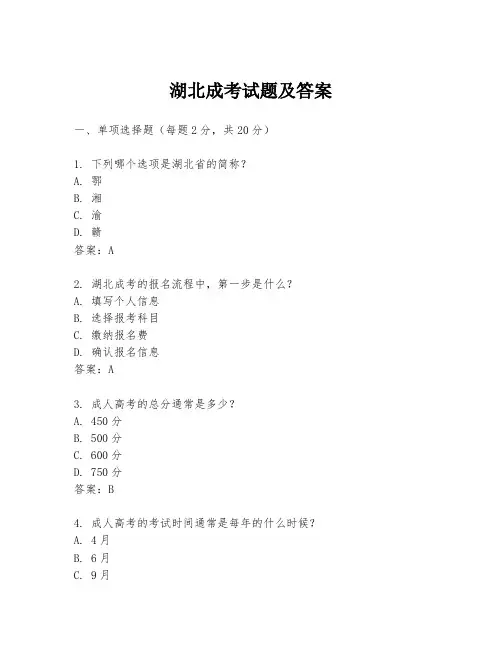 湖北成考试题及答案

一、单项选择题（每题2分，共20分）

1. 下列哪个选项是湖北省的简称？
A. 鄂
B. 湘
C. 渝
D. 赣
答案：A

2. 湖北成考的报名流程中，第一步是什么？
A. 填写个人信息
B. 选择报考科目
C. 缴纳报名费
D. 确认报名信息
答案：A

3. 成人高考的总分通常是多少？
A. 450分
B. 500分
C. 600分
D. 750分
答案：B

4. 成人高考的考试时间通常是每年的什么时候？
A. 4月
B. 6月
C. 9月